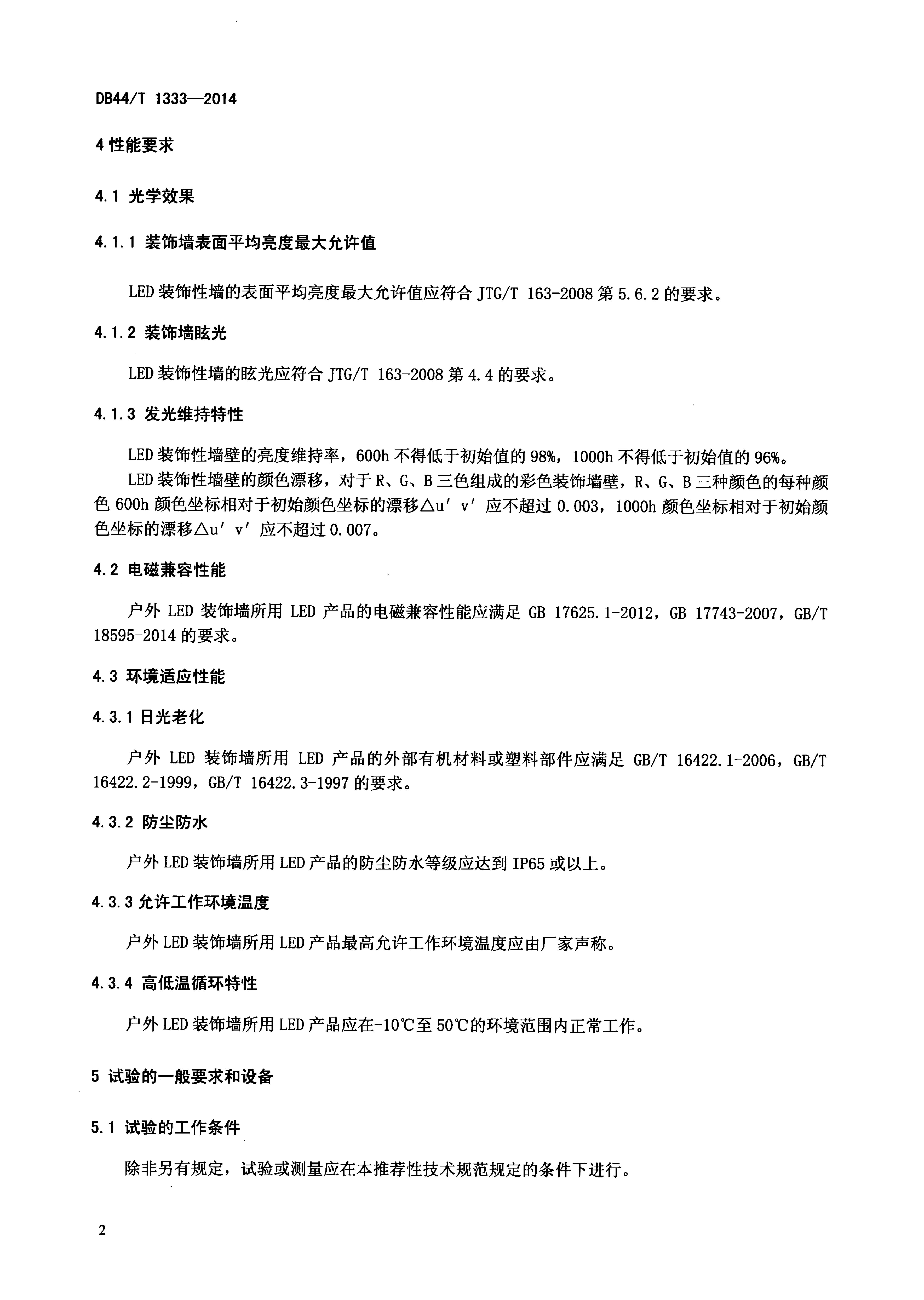 DB44/T 1333—2014

4 性能要求

4.1 光学效果

4.1.1 装饰墙表面平均亮度最大允许值

LED 装饰性墙的表面平均亮度最大允许值应符合 JTG/T 163-2008 第 5.6.2 的要求。

4.1.2 装饰墙眩光

LED 装饰性墙的眩光应符合 JTG/T 163-2008 第 4.4 的要求。

4.1.3 发光维持特性

LED 装饰性墙壁的亮度维持率，600h 不得低于初始值的 98%，1000h 不得低于初始值的 96%。

LED 装饰性墙壁的颜色漂移，对于 R、G、B 三色组成的彩色装饰墙壁，R、G、B 三种颜色的每种颜色 600h 颜色坐标相对于初始颜色坐标的漂移△u′ v′ 应不超过 0.003，1000h 颜色坐标相对于初始颜色坐标的漂移△u′ v′ 应不超过 0.007。

4.2 电磁兼容性能

户外 LED 装饰墙所用 LED 产品的电磁兼容性能应满足 GB 17625.1-2012，GB 17743-2007，GB/T 18595-2014 的要求。

4.3 环境适应性能

4.3.1 日光老化

户外 LED 装饰墙所用 LED 产品的外部有机材料或塑料部件应满足 GB/T 16422.1-2006，GB/T 16422.2-1999，GB/T 16422.3-1997 的要求。

4.3.2 防尘防水

户外 LED 装饰墙所用 LED 产品的防尘防水等级应达到 IP65 或以上。

4.3.3 允许工作环境温度

户外 LED 装饰墙所用 LED 产品最高允许工作环境温度应由厂家声称。

4.3.4 高低温循环特性

户外 LED 装饰墙所用 LED 产品应在-10℃至 50℃的环境范围内正常工作。

5 试验的一般要求和设备

5.1 试验的工作条件

除非另有规定，试验或测量应在本推荐性技术规范规定的条件下进行。

2